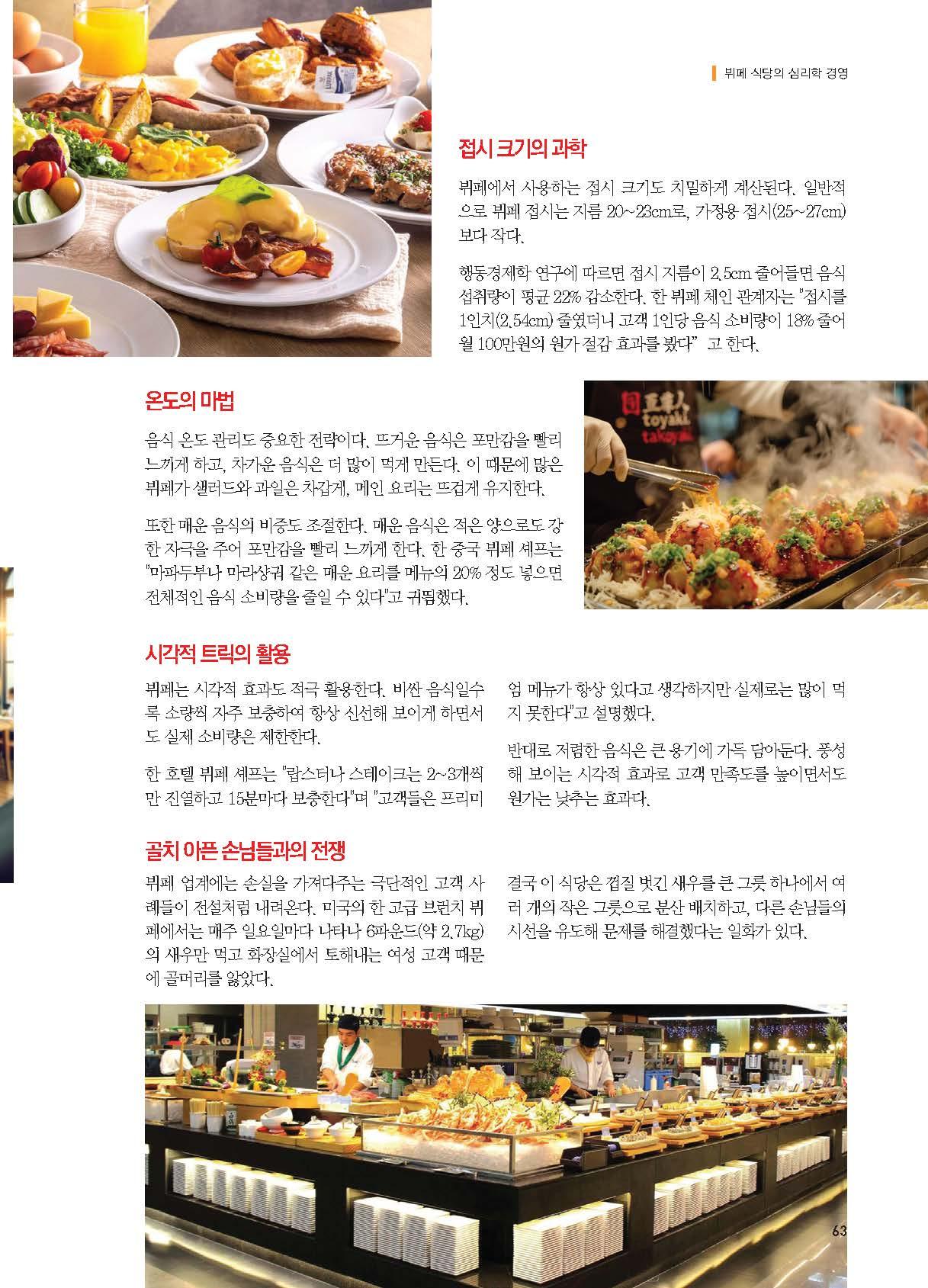 뷔페 식당의 심리학 경영

접시 크기의 과학

뷔페에서 사용하는 접시 크기도 치밀하게 계산된다. 일반적으로 뷔페 접시는 지름 20~23cm로, 가정용 접시(25~27cm)보다 작다.

행동경제학 연구에 따르면 접시 지름이 2.5cm 줄어들면 음식 섭취량이 평균 22% 감소한다. 한 뷔페 체인 관계자는 "접시를 1인치(2.54cm) 줄였더니 고객 1인당 음식 소비량이 18% 줄어 월 100만원의 원가 절감 효과를 봤다" 고 한다.

온도의 마법

음식 온도 관리도 중요한 전략이다. 뜨거운 음식은 포만감을 빨리 느끼게 하고, 차가운 음식은 더 많이 먹게 만든다. 이 때문에 많은 뷔페가 샐러드와 과일은 차갑게, 메인 요리는 뜨겁게 유지한다.

또한 매운 음식의 비중도 조절한다. 매운 음식은 적은 양으로도 강한 자극을 주어 포만감을 빨리 느끼게 한다. 한 중국 뷔페 셰프는 "마파두부나 마라샹궈 같은 매운 요리를 메뉴의 20% 정도 넣으면 전체적인 음식 소비량을 줄일 수 있다"고 귀띔했다.

toyaki
takoyaki

시각적 트릭의 활용

뷔페는 시각적 효과도 적극 활용한다. 비싼 음식일수록 소량씩 자주 보충하여 항상 신선해 보이게 하면서도 실제 소비량은 제한한다.

한 호텔 뷔페 셰프는 "랍스터나 스테이크는 2~3개씩만 진열하고 15분마다 보충한다"며 "고객들은 프리미엄 메뉴가 항상 있다고 생각하지만 실제로는 많이 먹지 못한다"고 설명했다.

반대로 저렴한 음식은 큰 용기에 가득 담아둔다. 풍성해 보이는 시각적 효과로 고객 만족도를 높이면서도 원가는 낮추는 효과다.

골치 아픈 손님들과의 전쟁

뷔페 업계에는 손실을 가져다주는 극단적인 고객 사례들이 전설처럼 내려온다. 미국의 한 고급 브런치 뷔페에서는 매주 일요일마다 나타나 6파운드(약 2.7kg)의 새우만 먹고 화장실에서 토해내는 여성 고객 때문에 골머리를 앓았다.

결국 이 식당은 껍질 벗긴 새우를 큰 그릇 하나에서 여러 개의 작은 그릇으로 분산 배치하고, 다른 손님들의 시선을 유도해 문제를 해결했다는 일화가 있다.

63